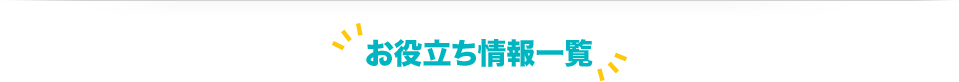 お役立ち情報一覧